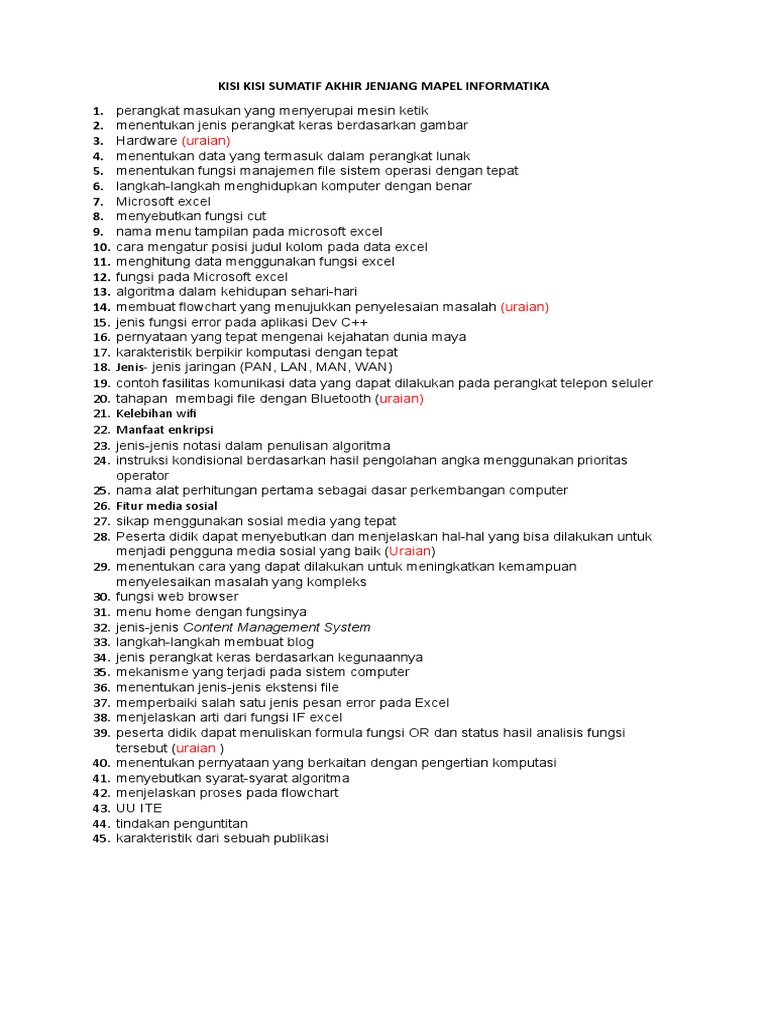 KISI KISI SUMATIF AKHIR JENJANG MAPEL INFORMATIKA

1. perangkat masukan yang menyerupai mesin ketik
2. menentukan jenis perangkat keras berdasarkan gambar
3. Hardware (uraian)
4. menentukan data yang termasuk dalam perangkat lunak
5. menentukan fungsi manajemen file sistem operasi dengan tepat
6. langkah-langkah menghidupkan komputer dengan benar
7. Microsoft excel
8. menyebutkan fungsi cut
9. nama menu tampilan pada microsoft excel
10. cara mengatur posisi judul kolom pada data excel
11. menghitung data menggunakan fungsi excel
12. fungsi pada Microsoft excel
13. algoritma dalam kehidupan sehari-hari
14. membuat flowchart yang menujukkan penyelesaian masalah (uraian)
15. jenis fungsi error pada aplikasi Dev C++
16. pernyataan yang tepat mengenai kejahatan dunia maya
17. karakteristik berpikir komputasi dengan tepat
18. Jenis- jenis jaringan (PAN, LAN, MAN, WAN)
19. contoh fasilitas komunikasi data yang dapat dilakukan pada perangkat telepon seluler
20. tahapan membagi file dengan Bluetooth (uraian)
21. Kelebihan wifi
22. Manfaat enkripsi
23. jenis-jenis notasi dalam penulisan algoritma
24. instruksi kondisional berdasarkan hasil pengolahan angka menggunakan prioritas operator
25. nama alat perhitungan pertama sebagai dasar perkembangan computer
26. Fitur media sosial
27. sikap menggunakan sosial media yang tepat
28. Peserta didik dapat menyebutkan dan menjelaskan hal-hal yang bisa dilakukan untuk menjadi pengguna media sosial yang baik (Uraian)
29. menentukan cara yang dapat dilakukan untuk meningkatkan kemampuan menyelesaikan masalah yang kompleks
30. fungsi web browser
31. menu home dengan fungsinya
32. jenis-jenis Content Management System
33. langkah-langkah membuat blog
34. jenis perangkat keras berdasarkan kegunaannya
35. mekanisme yang terjadi pada sistem computer
36. menentukan jenis-jenis ekstensi file
37. memperbaiki salah satu jenis pesan error pada Excel
38. menjelaskan arti dari fungsi IF excel
39. peserta didik dapat menuliskan formula fungsi OR dan status hasil analisis fungsi tersebut (uraian )
40. menentukan pernyataan yang berkaitan dengan pengertian komputasi
41. menyebutkan syarat-syarat algoritma
42. menjelaskan proses pada flowchart
43. UU ITE
44. tindakan penguntitan
45. karakteristik dari sebuah publikasi